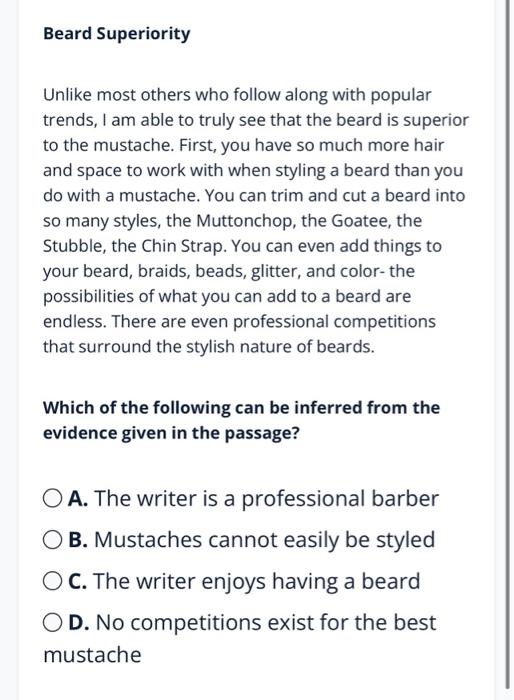 Beard Superiority

Unlike most others who follow along with popular trends, I am able to truly see that the beard is superior to the mustache. First, you have so much more hair and space to work with when styling a beard than you do with a mustache. You can trim and cut a beard into so many styles, the Muttonchop, the Goatee, the Stubble, the Chin Strap. You can even add things to your beard, braids, beads, glitter, and color- the possibilities of what you can add to a beard are endless. There are even professional competitions that surround the stylish nature of beards.

Which of the following can be inferred from the evidence given in the passage?

A. The writer is a professional barber

B. Mustaches cannot easily be styled

C. The writer enjoys having a beard

D. No competitions exist for the best mustache